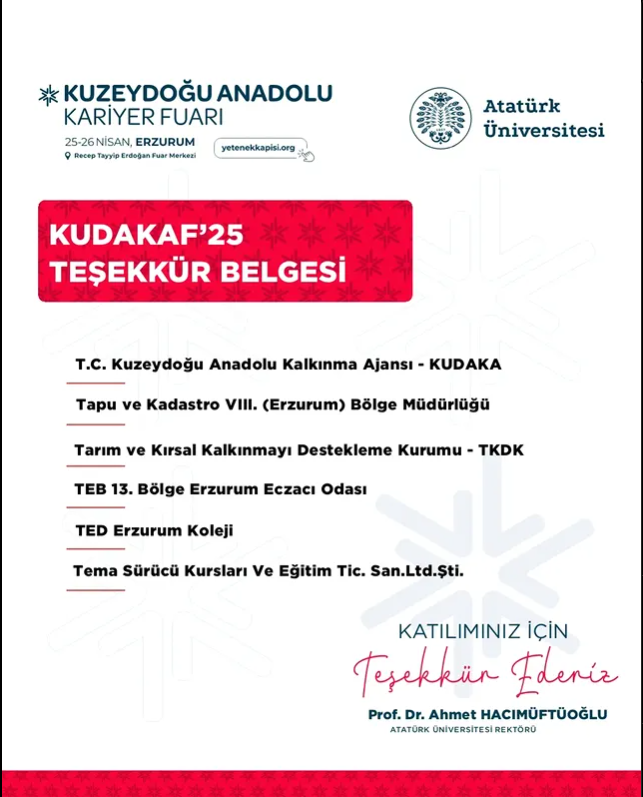 KUZEYDOĞU ANADOLU
KARİYER FUARI
25-26 NİSAN, ERZURUM
Recep Tayyip Erdoğan Fuar Merkezi
yetenekkapisi.org

Atatürk Üniversitesi

KUDAKAF'25
TEŞEKKÜR BELGESİ

T.C. Kuzeydoğu Anadolu Kalkınma Ajansı - KUDAKA

Tapu ve Kadastro VIII. (Erzurum) Bölge Müdürlüğü

Tarım ve Kırsal Kalkınmayı Destekleme Kurumu - TKDK

TEB 13. Bölge Erzurum Eczacı Odası

TED Erzurum Koleji

Tema Sürücü Kursları Ve Eğitim Tic. San.Ltd.Şti.

KATILIMINIZ İÇİN
Teşekkür Ederiz

Prof. Dr. Ahmet HACIMÜFTÜOĞLU
ATATÜRK ÜNİVERSİTESİ REKTÖRÜ